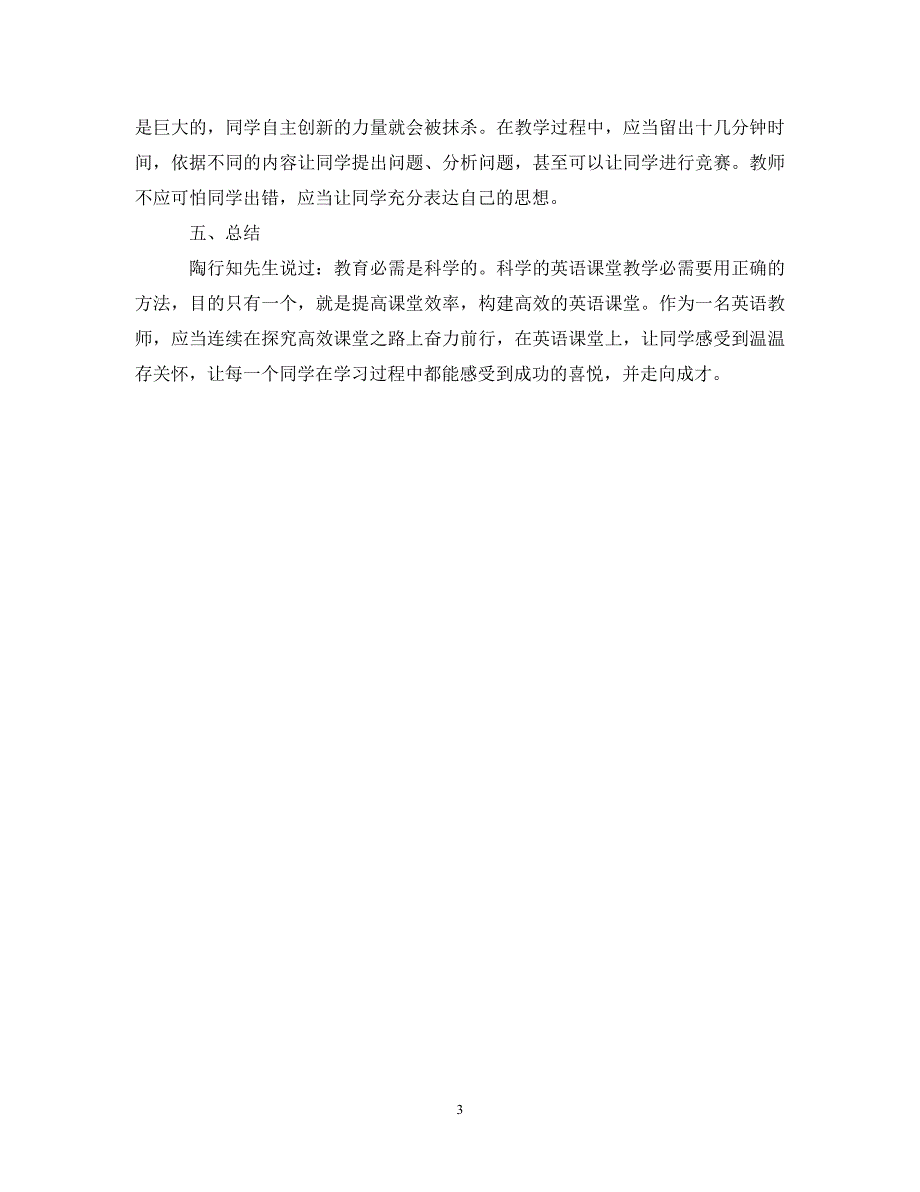 是巨大的，同学自主创新的力量就会被抹杀。在教学过程中，应当留出十几分钟时间，依据不同的内容让同学提出问题、分析问题，甚至可以让同学进行竞赛。教师不应可怕同学出错，应当让同学充分表达自己的思想。

五、总结

陶行知先生说过：教育必需是科学的。科学的英语课堂教学必需要用正确的方法，目的只有一个，就是提高课堂效率，构建高效的英语课堂。作为一名英语教师，应当连续在探究高效课堂之路上奋力前行，在英语课堂上，让同学感受到温温存关怀，让每一个同学在学习过程中都能感受到成功的喜悦，并走向成才。

3